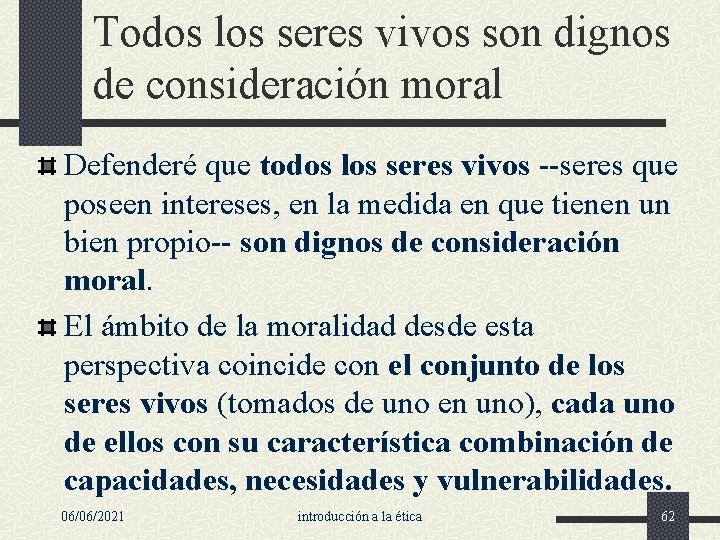 Todos los seres vivos son dignos de consideración moral

Defenderé que todos los seres vivos --seres que poseen intereses, en la medida en que tienen un bien propio-- son dignos de consideración moral.

El ámbito de la moralidad desde esta perspectiva coincide con el conjunto de los seres vivos (tomados de uno en uno), cada uno de ellos con su característica combinación de capacidades, necesidades y vulnerabilidades.

06/06/2021 introducción a la ética 62